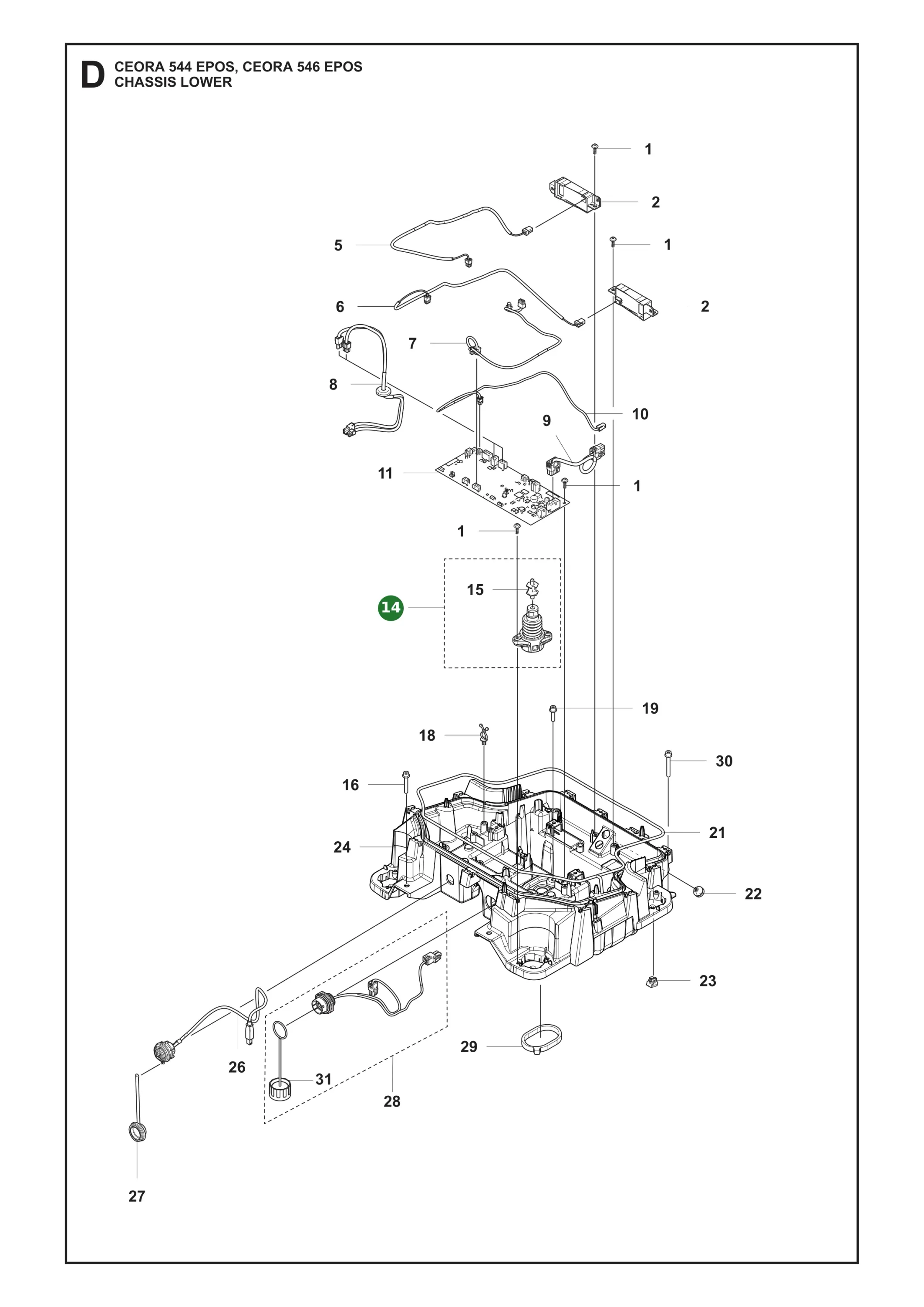 D CEORA 544 EPOS, CEORA 546 EPOS
CHASSIS LOWER

1
2
5
1
6
2
7
8
10
9
11
1
1
15
14
19
18
30
16
21
24
22
23
29
26
31
28
27